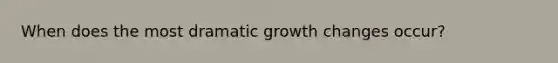 When does the most dramatic growth changes occur?